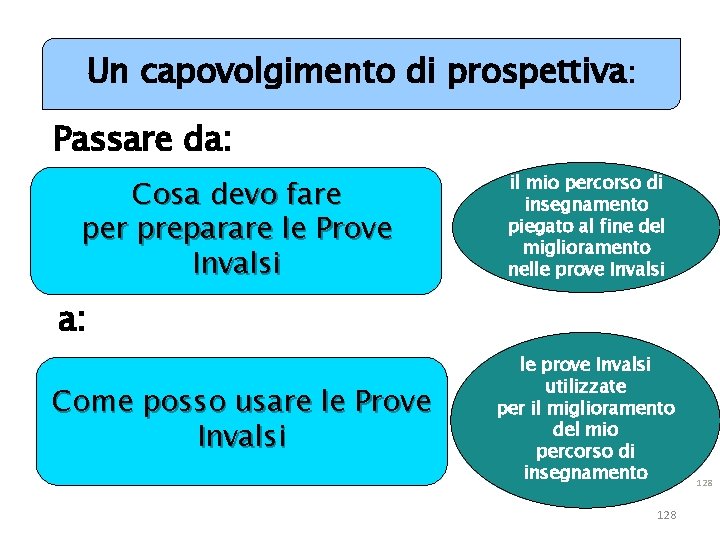 Un capovolgimento di prospettiva:

Passare da:

Cosa devo fare per preparare le Prove Invalsi

il mio percorso di insegnamento piegato al fine del miglioramento nelle prove Invalsi

a:

Come posso usare le Prove Invalsi

le prove Invalsi utilizzate per il miglioramento del mio percorso di insegnamento

128

128